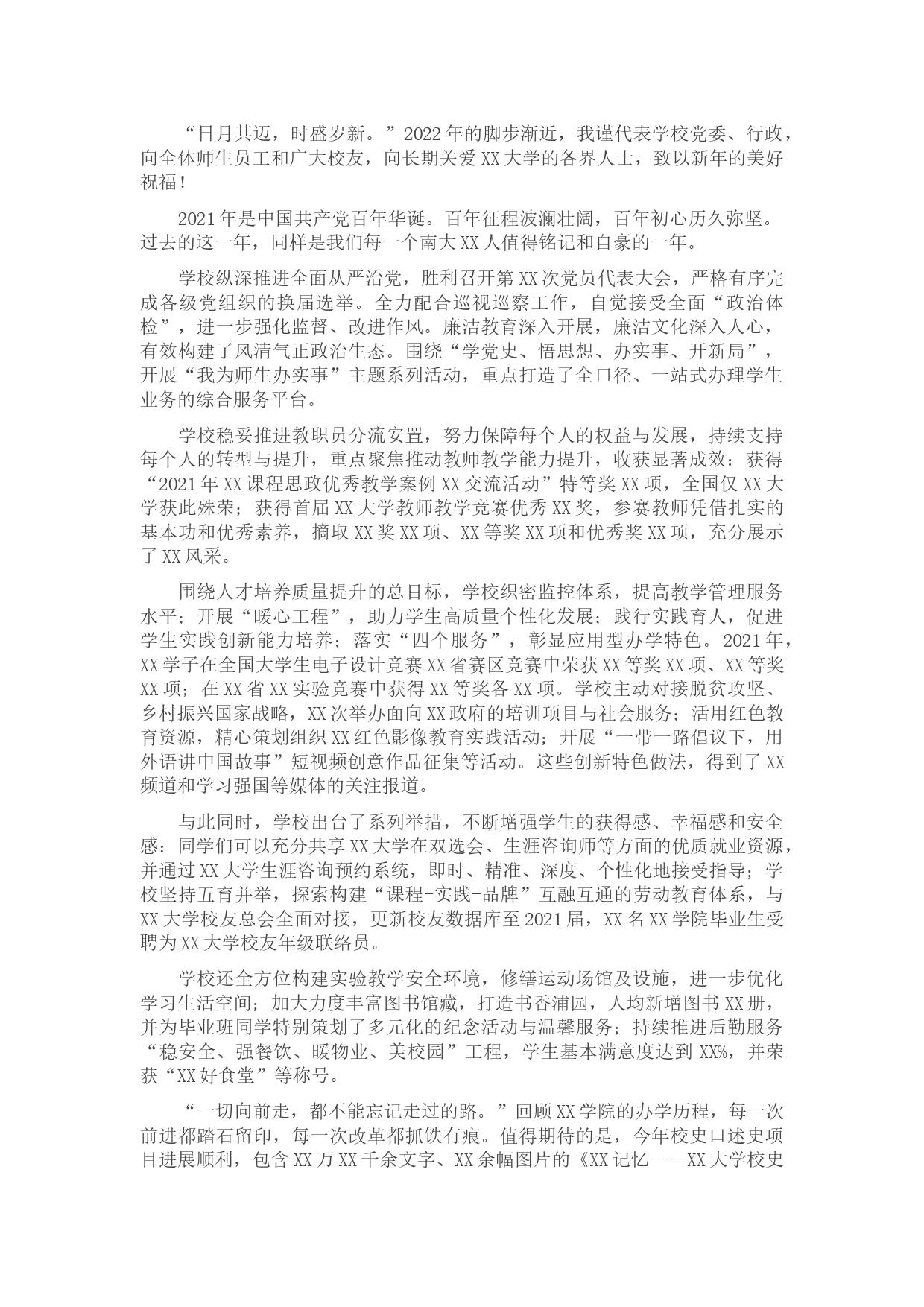 “日月其迈，时盛岁新。”2022年的脚步渐近，我谨代表学校党委、行政，向全体师生员工和广大校友，向长期关爱XX大学的各界人士，致以新年的美好祝福！

2021年是中国共产党百年华诞。百年征程波澜壮阔，百年初心历久弥坚。过去的这一年，同样是我们每一个南大XX人值得铭记和自豪的一年。

学校纵深推进全面从严治党，胜利召开第XX次党员代表大会，严格有序完成各级党组织的换届选举。全力配合巡视巡察工作，自觉接受全面“政治体检”，进一步强化监督、改进作风。廉洁教育深入开展，廉洁文化深入人心，有效构建了风清气正政治生态。围绕“学党史、悟思想、办实事、开新局”，开展“我为师生办实事”主题系列活动，重点打造了全口径、一站式办理学生业务的综合服务平台。

学校稳妥推进教职员分流安置，努力保障每个人的权益与发展，持续支持每个人的转型与提升，重点聚焦推动教师教学能力提升，收获显著成效：获得“2021年XX课程思政优秀教学案例XX交流活动”特等奖XX项，全国仅XX大学获此殊荣；获得首届XX大学教师教学竞赛优秀XX奖，参赛教师凭借扎实的基本功和优秀素养，摘取XX奖XX项、XX等奖XX项和优秀奖XX项，充分展示了XX风采。

围绕人才培养质量提升的总目标，学校织密监控体系，提高教学管理服务水平；开展“暖心工程”，助力学生高质量个性化发展；践行实践育人，促进学生实践创新能力培养；落实“四个服务”，彰显应用型办学特色。2021年，XX学子在全国大学生电子设计竞赛XX省赛区竞赛中荣获XX等奖XX项、XX等奖XX项；在XX省XX实验竞赛中获得XX等奖各XX项。学校主动对接脱贫攻坚、乡村振兴国家战略，XX次举办面向XX政府的培训项目与社会服务；活用红色教育资源，精心策划组织XX红色影像教育实践活动；开展“一带一路倡议下，用外语讲中国故事”短视频创意作品征集等活动。这些创新特色做法，得到了XX频道和学习强国等媒体的关注报道。

与此同时，学校出台了系列举措，不断增强学生的获得感、幸福感和安全感：同学们可以充分共享XX大学在双选会、生涯咨询师等方面的优质就业资源，并通过XX大学生涯咨询预约系统，即时、精准、深度、个性化地接受指导；学校坚持五育并举，探索构建“课程-实践-品牌”互融互通的劳动教育体系，与XX大学校友总会全面对接，更新校友数据库至2021届，XX名XX学院毕业生受聘为XX大学校友年级联络员。

学校还全方位构建实验教学安全环境，修缮运动场馆及设施，进一步优化学习生活空间；加大力度丰富图书馆藏，打造书香浦园，人均新增图书XX册，并为毕业班同学特别策划了多元化的纪念活动与温馨服务；持续推进后勤服务“稳安全、强餐饮、暖物业、美校园”工程，学生基本满意度达到XX%，并荣获“XX好食堂”等称号。

“一切向前走，都不能忘记走过的路。”回顾XX学院的办学历程，每一次前进都踏石留印，每一次改革都抓铁有痕。值得期待的是，今年校史口述史项目进展顺利，包含XX万XX千余文字、XX余幅图片的《XX记忆——XX大学校史